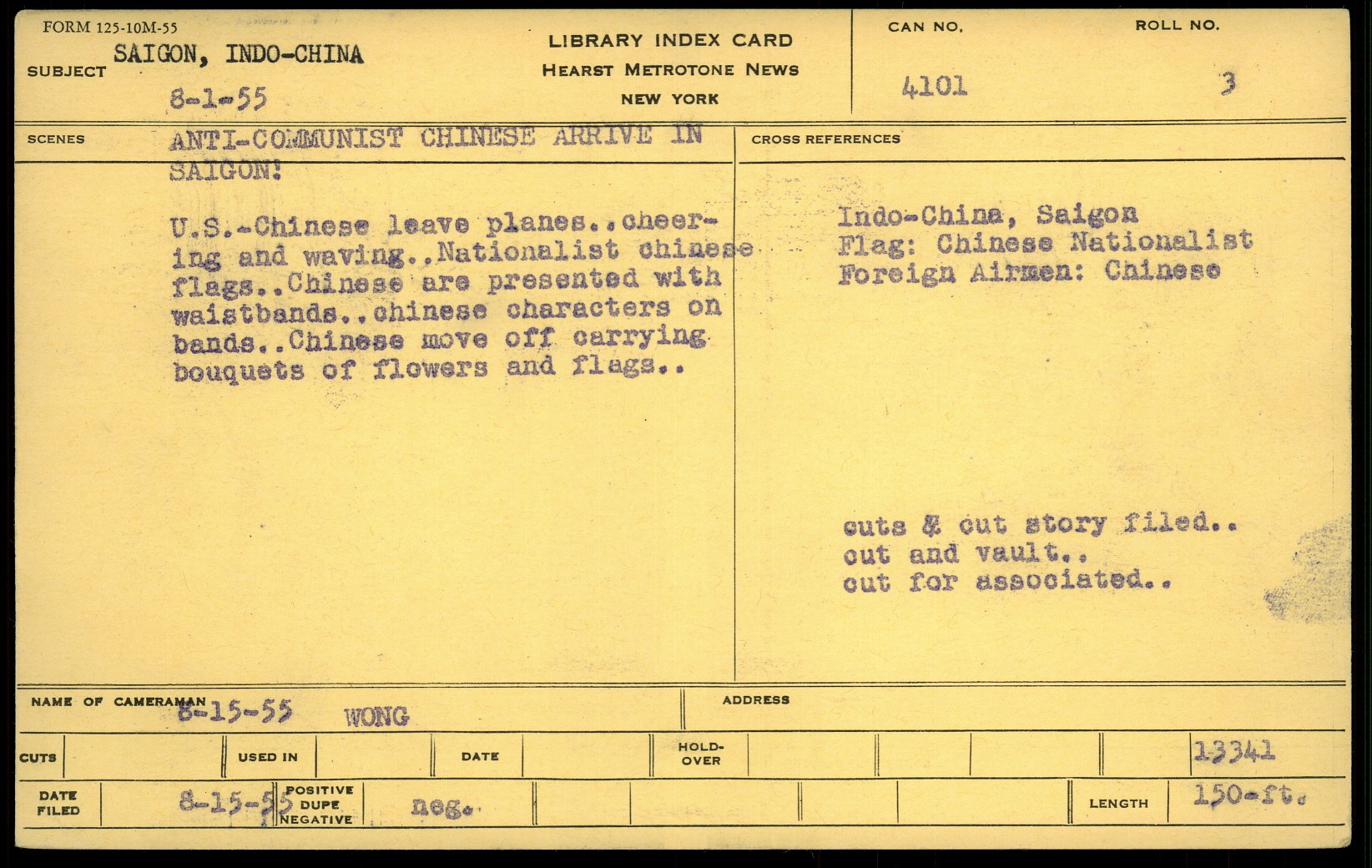 FORM 125-10M-55

SUBJECT SAIGON, INDO-CHINA

8-1-55

LIBRARY INDEX CARD
HEARST METROTONE NEWS
NEW YORK

CAN NO. 4101

ROLL NO. 3

SCENES

ANTI-COMMUNIST CHINESE ARRIVE IN SAIGON!

U.S.-Chinese leave planes..cheering and waving..Nationalist chinese flags..Chinese are presented with waistbands..chinese characters on bands..Chinese move off carrying bouquets of flowers and flags..

CROSS REFERENCES

Indo-China, Saigon
Flag: Chinese Nationalist
Foreign Airmen: Chinese

cuts & cut story filed..
cut and vault..
cut for associated..

NAME OF CAMERAMAN 8-15-55 WONG

ADDRESS

CUTS

USED IN

DATE

HOLD-OVER

13341

DATE FILED 8-15-55

POSITIVE DUPE NEGATIVE neg.

LENGTH 150-ft.